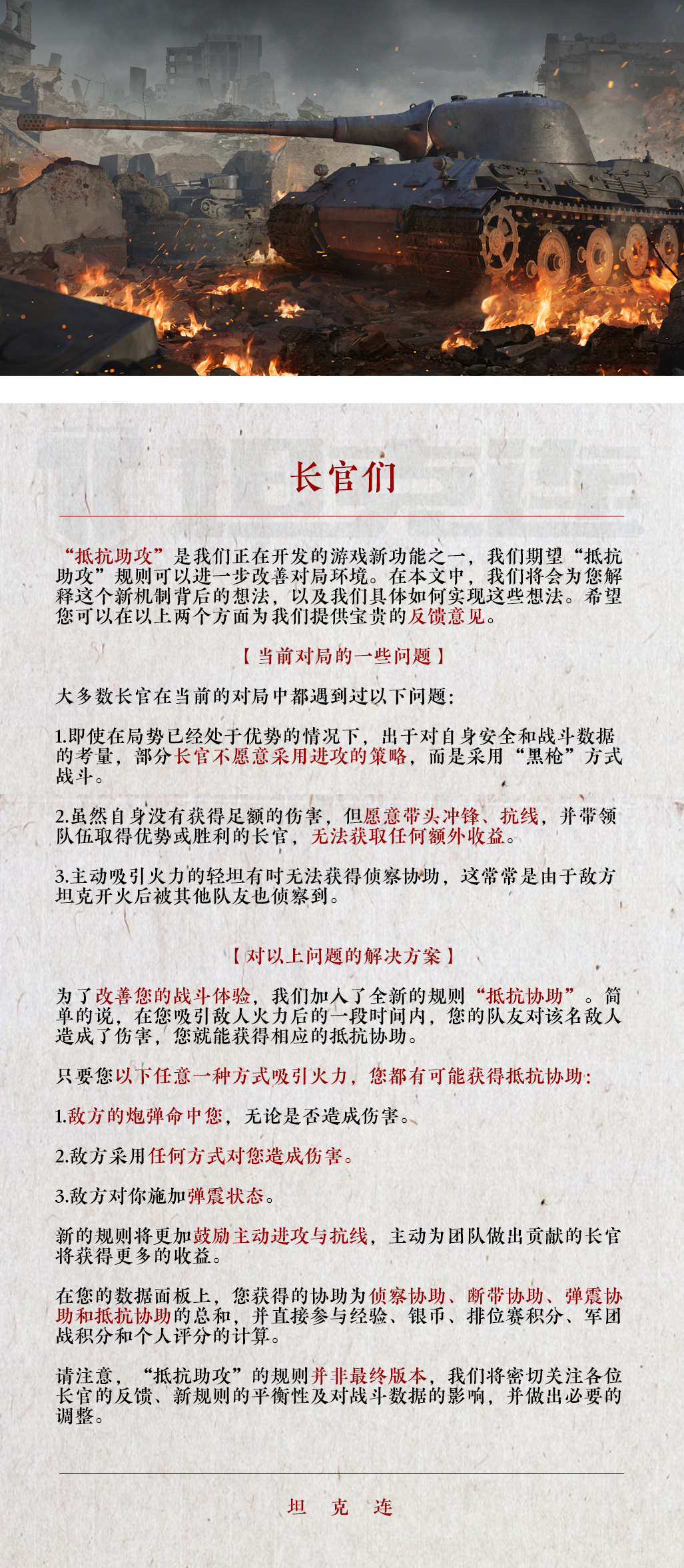 长官们

“抵抗助攻”是我们正在开发的游戏新功能之一，我们期望“抵抗助攻”规则可以进一步改善对局环境。在本文中，我们将会为您解释这个新机制背后的想法，以及我们具体如何实现这些想法。希望您可以在以上两个方面为我们提供宝贵的反馈意见。

【当前对局的一些问题】

大多数长官在当前的对局中都遇到过以下问题：

1.即使在局势已经处于优势的情况下，出于对自身安全和战斗数据的考量，部分长官不愿意采用进攻的策略，而是采用“黑枪”方式战斗。

2.虽然自身没有获得足额的伤害，但愿意带头冲锋、抗线，并带领队伍取得优势或胜利的长官，无法获取任何额外收益。

3.主动吸引火力的轻坦有时无法获得侦察协助，这常常是由于敌方坦克开火后被其他队友也侦察到。

【对以上问题的解决方案】

为了改善您的战斗体验，我们加入了全新的规则“抵抗协助”。简单的说，在您吸引敌人火力后的一段时间内，您的队友对该名敌人造成了伤害，您就能获得相应的抵抗协助。

只要您以下任意一种方式吸引火力，您都有可能获得抵抗协助：

1.敌方的炮弹命中您，无论是否造成伤害。

2.敌方采用任何方式对您造成伤害。

3.敌方对你施加弹震状态。

新的规则将更加鼓励主动进攻与抗线，主动为团队做出贡献的长官将获得更多的收益。

在您的数据面板上，您获得的协助为侦察协助、断带协助、弹震协助和抵抗协助的总和，并直接参与经验、银币、排位赛积分、军团战积分和个人评分的计算。

请注意，“抵抗助攻”的规则并非最终版本，我们将密切关注各位长官的反馈、新规则的平衡性及对战斗数据的影响，并做出必要的调整。

坦 克 连